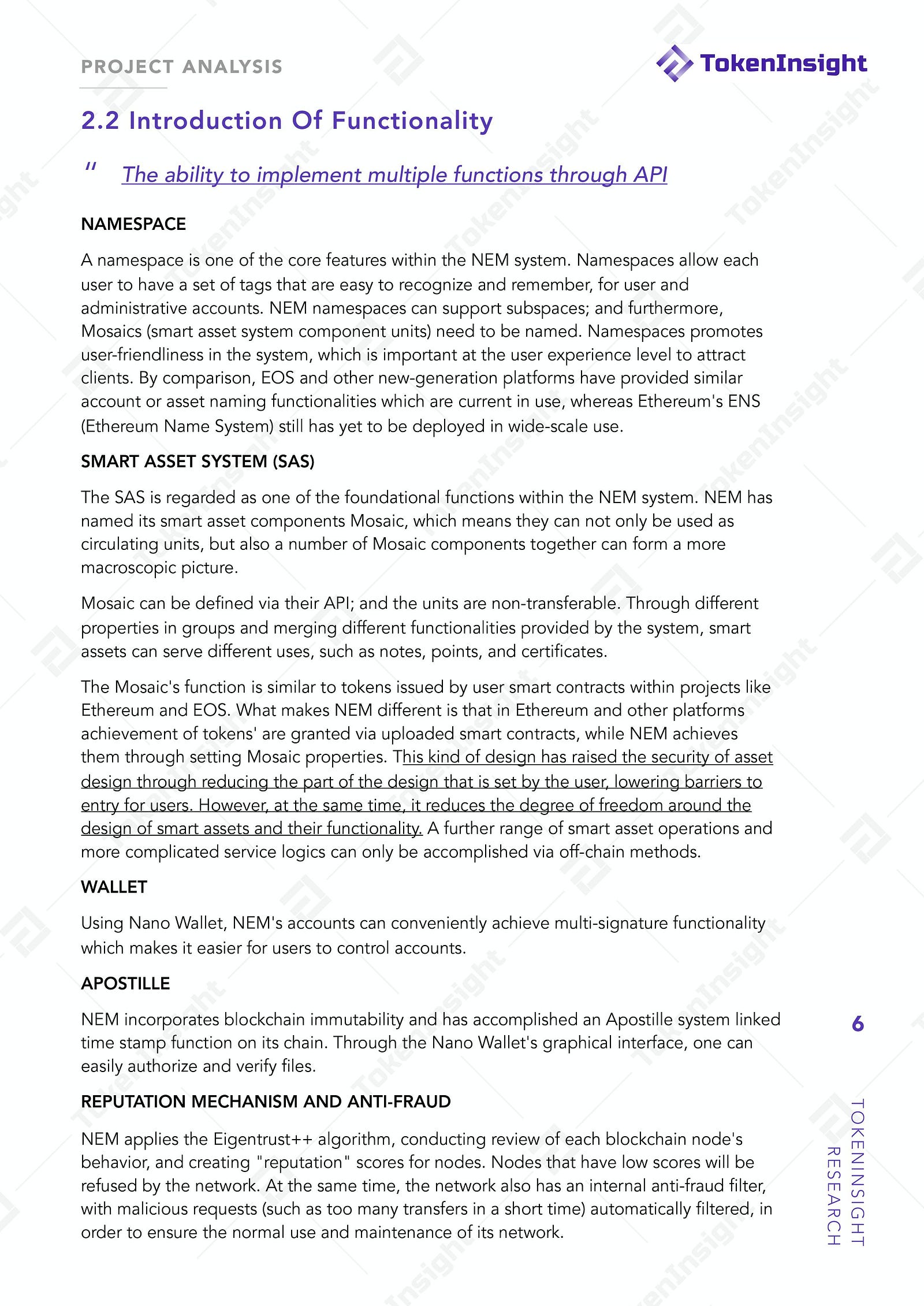 PROJECT ANALYSIS

TokenInsight

2.2 Introduction Of Functionality

" The ability to implement multiple functions through API

NAMESPACE

A namespace is one of the core features within the NEM system. Namespaces allow each user to have a set of tags that are easy to recognize and remember, for user and administrative accounts. NEM namespaces can support subspaces; and furthermore, Mosaics (smart asset system component units) need to be named. Namespaces promotes user-friendliness in the system, which is important at the user experience level to attract clients. By comparison, EOS and other new-generation platforms have provided similar account or asset naming functionalities which are current in use, whereas Ethereum's ENS (Ethereum Name System) still has yet to be deployed in wide-scale use.

SMART ASSET SYSTEM (SAS)

The SAS is regarded as one of the foundational functions within the NEM system. NEM has named its smart asset components Mosaic, which means they can not only be used as circulating units, but also a number of Mosaic components together can form a more macroscopic picture.

Mosaic can be defined via their API; and the units are non-transferable. Through different properties in groups and merging different functionalities provided by the system, smart assets can serve different uses, such as notes, points, and certificates.

The Mosaic's function is similar to tokens issued by user smart contracts within projects like Ethereum and EOS. What makes NEM different is that in Ethereum and other platforms achievement of tokens' are granted via uploaded smart contracts, while NEM achieves them through setting Mosaic properties. This kind of design has raised the security of asset design through reducing the part of the design that is set by the user, lowering barriers to entry for users. However, at the same time, it reduces the degree of freedom around the design of smart assets and their functionality. A further range of smart asset operations and more complicated service logics can only be accomplished via off-chain methods.

WALLET

Using Nano Wallet, NEM's accounts can conveniently achieve multi-signature functionality which makes it easier for users to control accounts.

APOSTILLE

NEM incorporates blockchain immutability and has accomplished an Apostille system linked time stamp function on its chain. Through the Nano Wallet's graphical interface, one can easily authorize and verify files.

REPUTATION MECHANISM AND ANTI-FRAUD

NEM applies the Eigentrust++ algorithm, conducting review of each blockchain node's behavior, and creating "reputation" scores for nodes. Nodes that have low scores will be refused by the network. At the same time, the network also has an internal anti-fraud filter, with malicious requests (such as too many transfers in a short time) automatically filtered, in order to ensure the normal use and maintenance of its network.

6

TOKENINSIGHT RESEARCH